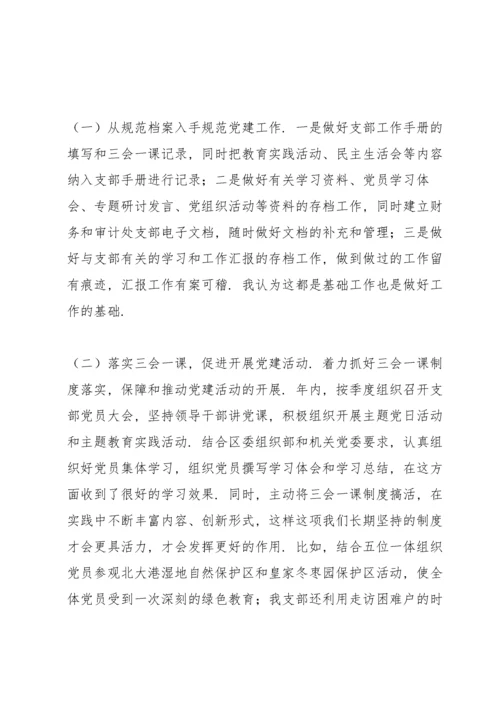 （一）从规范档案入手规范党建工作．一是做好支部工作手册的填写和三会一课记录，同时把教育实践活动、民主生活会等内容纳入支部手册进行记录；二是做好有关学习资料、党员学习体会、专题研讨发言、党组织活动等资料的存档工作，同时建立财务和审计处支部电子文档，随时做好文档的补充和管理；三是做好与支部有关的学习和工作汇报的存档工作，做到做过的工作留有痕迹，汇报工作有案可稽．我认为这都是基础工作也是做好工作的基础．

（二）落实三会一课，促进开展党建活动．着力抓好三会一课制度落实，保障和推动党建活动的开展．年内，按季度组织召开支部党员大会，坚持领导干部讲党课，积极组织开展主题党日活动和主题教育实践活动．结合区委组织部和机关党委要求，认真组织好党员集体学习，组织党员撰写学习体会和学习总结，在这方面收到了很好的学习效果．同时，主动将三会一课制度搞活，在实践中不断丰富内容、创新形式，这样这项我们长期坚持的制度才会更具活力，才会发挥更好的作用．比如，结合五位一体组织党员参观北大港湿地自然保护区和皇家冬枣园保护区活动，使全体党员受到一次深刻的绿色教育；我支部还利用走访困难户的时